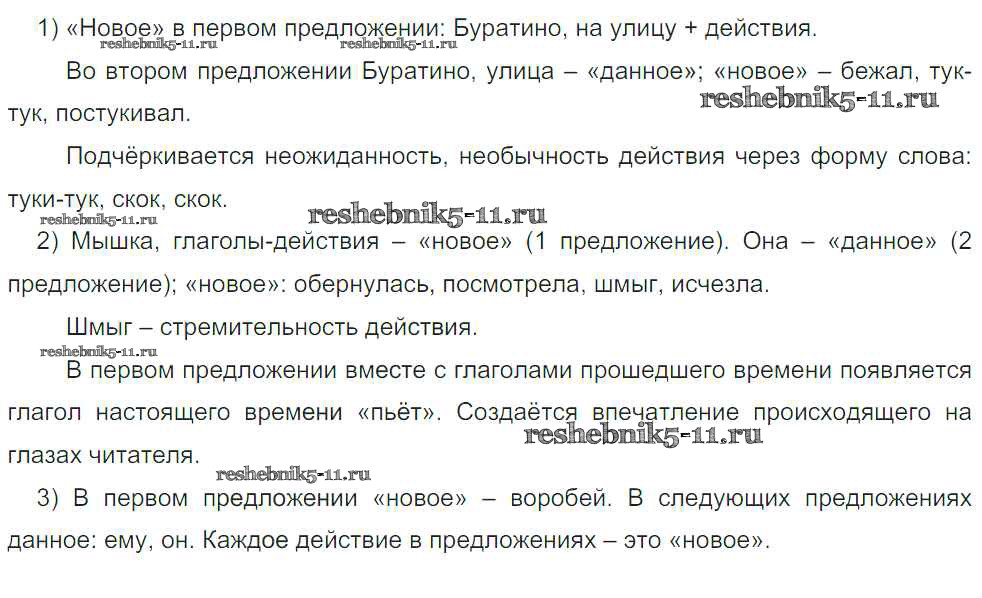 1) «Новое» в первом предложении: Буратино, на улицу + действия.

Во втором предложении Буратино, улица – «данное»; «новое» – бежал, тук-тук, постукивал.

Подчёркивается неожиданность, необычность действия через форму слова: туки-тук, скок, скок.

2) Мышка, глаголы-действия – «новое» (1 предложение). Она – «данное» (2 предложение); «новое»: обернулась, посмотрела, шмыг, исчезла.

Шмыг – стремительность действия.

В первом предложении вместе с глаголами прошедшего времени появляется глагол настоящего времени «пьёт». Создаётся впечатление происходящего на глазах читателя.

3) В первом предложении «новое» – воробей. В следующих предложениях данное: ему, он. Каждое действие в предложениях – это «новое».

reshebnik5-11.ru